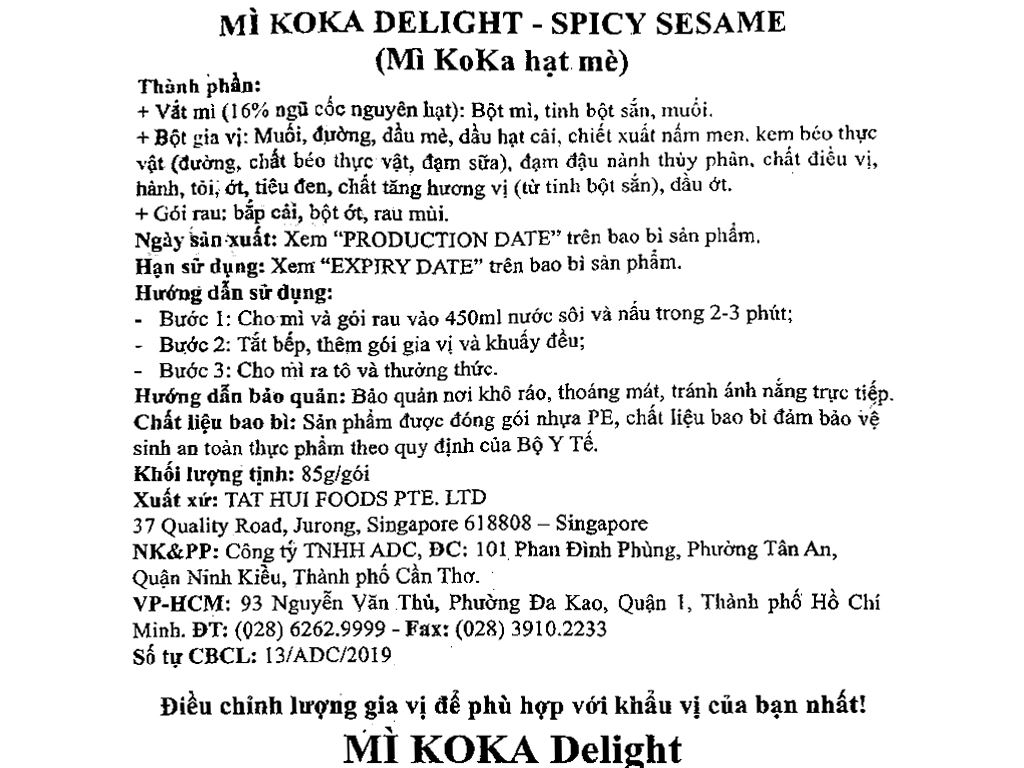 MÌ KOKA DELIGHT - SPICY SESAME
(Mì KoKa hạt mè)

Thành phần:
+ Vắt mì (16% ngũ cốc nguyên hạt): Bột mì, tinh bột sắn, muối.
+ Bột gia vị: Muối, đường, dầu mè, dầu hạt cải, chiết xuất nấm men, kem béo thực vật (đường, chất béo thực vật, đạm sữa), đạm đậu nành thủy phân, chất điều vị, hành, tỏi, ớt, tiêu đen, chất tăng hương vị (từ tinh bột sắn), dầu ớt.
+ Gói rau: bắp cải, bột ớt, rau mùi.
Ngày sản xuất: Xem "PRODUCTION DATE" trên bao bì sản phẩm.
Hạn sử dụng: Xem "EXPIRY DATE" trên bao bì sản phẩm.
Hướng dẫn sử dụng:
- Bước 1: Cho mì và gói rau vào 450ml nước sôi và nấu trong 2-3 phút;
- Bước 2: Tắt bếp, thêm gói gia vị và khuấy đều;
- Bước 3: Cho mì ra tô và thưởng thức.
Hướng dẫn bảo quản: Bảo quản nơi khô ráo, thoáng mát, tránh ánh nắng trực tiếp.
Chất liệu bao bì: Sản phẩm được đóng gói nhựa PE, chất liệu bao bì đảm bảo vệ sinh an toàn thực phẩm theo quy định của Bộ Y Tế.
Khối lượng tịnh: 85g/gói
Xuất xứ: TAT HUI FOODS PTE. LTD
37 Quality Road, Jurong, Singapore 618808 – Singapore
NK&PP: Công ty TNHH ADC, ĐC: 101 Phan Đình Phùng, Phường Tân An, Quận Ninh Kiều, Thành phố Cần Thơ.
VP-HCM: 93 Nguyễn Văn Thủ, Phường Đa Kao, Quận 1, Thành phố Hồ Chí Minh. ĐT: (028) 6262.9999 - Fax: (028) 3910.2233
Số tự CBCL: 13/ADC/2019

Điều chỉnh lượng gia vị để phù hợp với khẩu vị của bạn nhất!
MÌ KOKA Delight